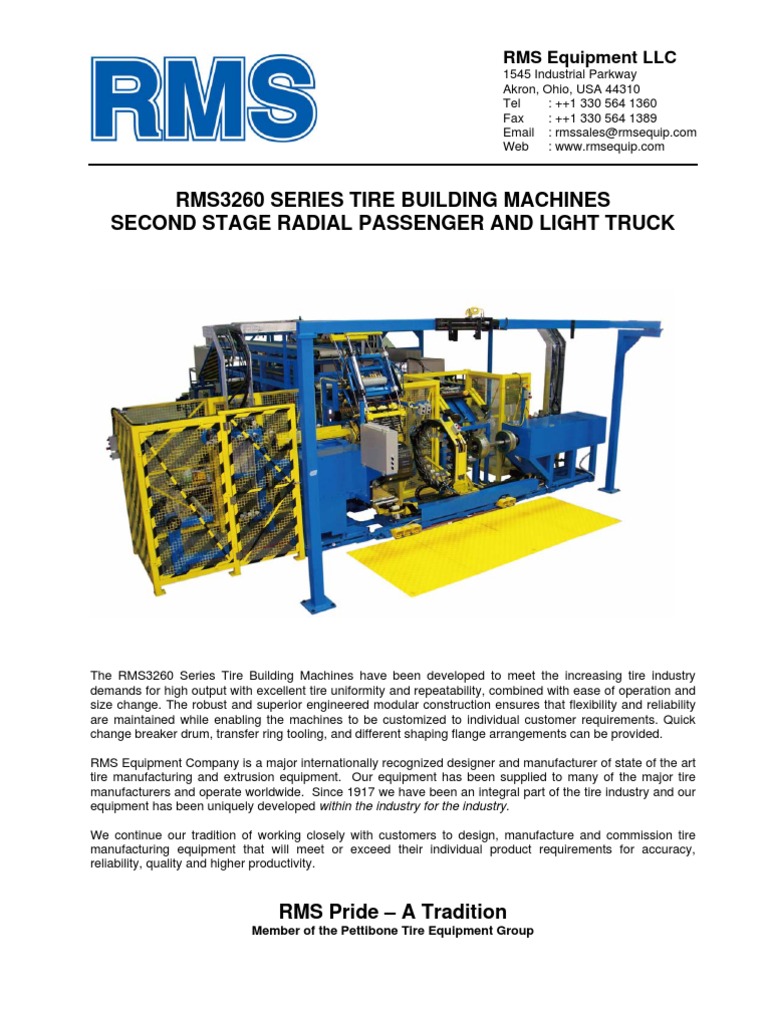 RMS

RMS Equipment LLC
1545 Industrial Parkway
Akron, Ohio, USA 44310
Tel : ++1 330 564 1360
Fax : ++1 330 564 1389
Email : rmssales@rmsequip.com
Web : www.rmsequip.com

RMS3260 SERIES TIRE BUILDING MACHINES
SECOND STAGE RADIAL PASSENGER AND LIGHT TRUCK

The RMS3260 Series Tire Building Machines have been developed to meet the increasing tire industry demands for high output with excellent tire uniformity and repeatability, combined with ease of operation and size change. The robust and superior engineered modular construction ensures that flexibility and reliability are maintained while enabling the machines to be customized to individual customer requirements. Quick change breaker drum, transfer ring tooling, and different shaping flange arrangements can be provided.

RMS Equipment Company is a major internationally recognized designer and manufacturer of state of the art tire manufacturing and extrusion equipment. Our equipment has been supplied to many of the major tire manufacturers and operate worldwide. Since 1917 we have been an integral part of the tire industry and our equipment has been uniquely developed within the industry for the industry.

We continue our tradition of working closely with customers to design, manufacture and commission tire manufacturing equipment that will meet or exceed their individual product requirements for accuracy, reliability, quality and higher productivity.

RMS Pride – A Tradition
Member of the Pettibone Tire Equipment Group